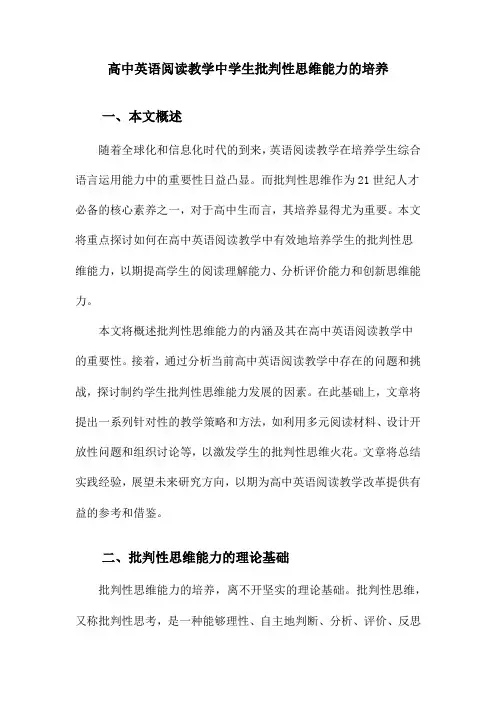 高中英语阅读教学中学生批判性思维能力的培养

一、本文概述

随着全球化和信息化时代的到来，英语阅读教学在培养学生综合语言运用能力中的重要性日益凸显。而批判性思维作为21世纪人才必备的核心素养之一，对于高中生而言，其培养显得尤为重要。本文将重点探讨如何在高中英语阅读教学中有效地培养学生的批判性思维能力，以期提高学生的阅读理解能力、分析评价能力和创新思维能力。

本文将概述批判性思维能力的内涵及其在高中英语阅读教学中的重要性。接着，通过分析当前高中英语阅读教学中存在的问题和挑战，探讨制约学生批判性思维能力发展的因素。在此基础上，文章将提出一系列针对性的教学策略和方法，如利用多元阅读材料、设计开放性问题和组织讨论等，以激发学生的批判性思维火花。文章将总结实践经验，展望未来研究方向，以期为高中英语阅读教学改革提供有益的参考和借鉴。

二、批判性思维能力的理论基础

批判性思维能力的培养，离不开坚实的理论基础。批判性思维，又称批判性思考，是一种能够理性、自主地判断、分析、评价、反思